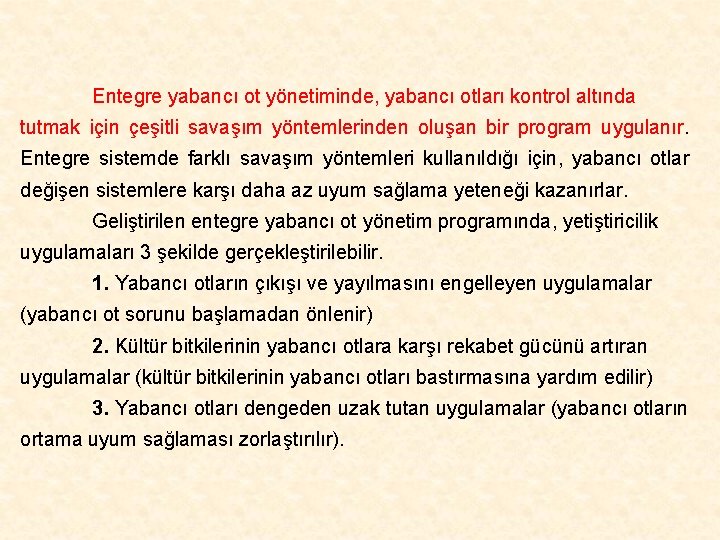 Entegre yabancı ot yönetiminde, yabancı otları kontrol altında tutmak için çeşitli savaşım yöntemlerinden oluşan bir program uygulanır. Entegre sistemde farklı savaşım yöntemleri kullanıldığı için, yabancı otlar değişen sistemlere karşı daha az uyum sağlama yeteneği kazanırlar.

Geliştirilen entegre yabancı ot yönetim programında, yetiştiricilik uygulamaları 3 şekilde gerçekleştirilebilir.

1. Yabancı otların çıkışı ve yayılmasını engelleyen uygulamalar (yabancı ot sorunu başlamadan önlenir)

2. Kültür bitkilerinin yabancı otlara karşı rekabet gücünü artıran uygulamalar (kültür bitkilerinin yabancı otları bastırmasına yardım edilir)

3. Yabancı otları dengeden uzak tutan uygulamalar (yabancı otların ortama uyum sağlaması zorlaştırılır).